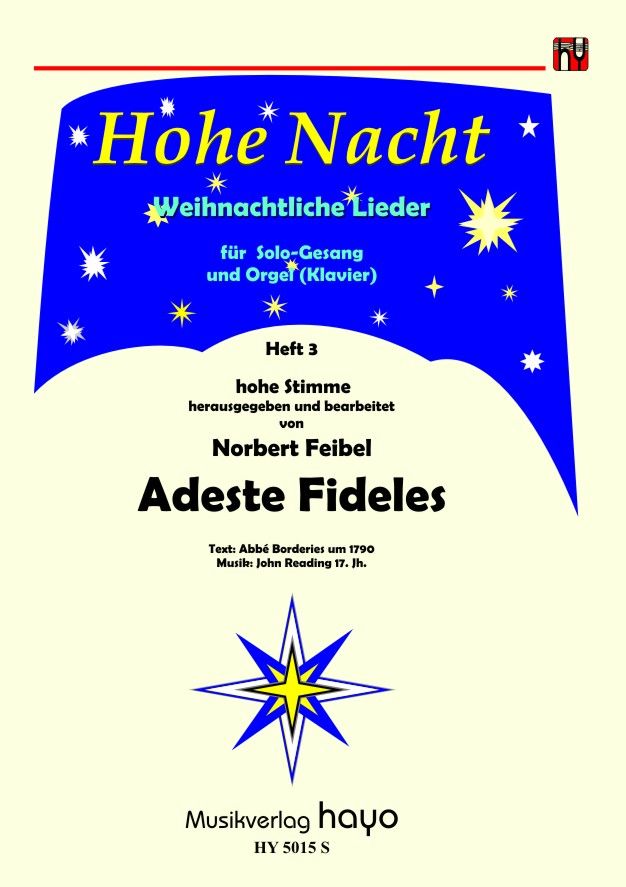 Hohe Nacht

Weihnachtliche Lieder

für Solo-Gesang
und Orgel (Klavier)

Heft 3

hohe Stimme
herausgegeben und bearbeitet
von

Norbert Feibel

Adeste Fideles

Text: Abbé Borderies um 1790
Musik: John Reading 17. Jh.

Musikverlag hayo
HY 5015 S